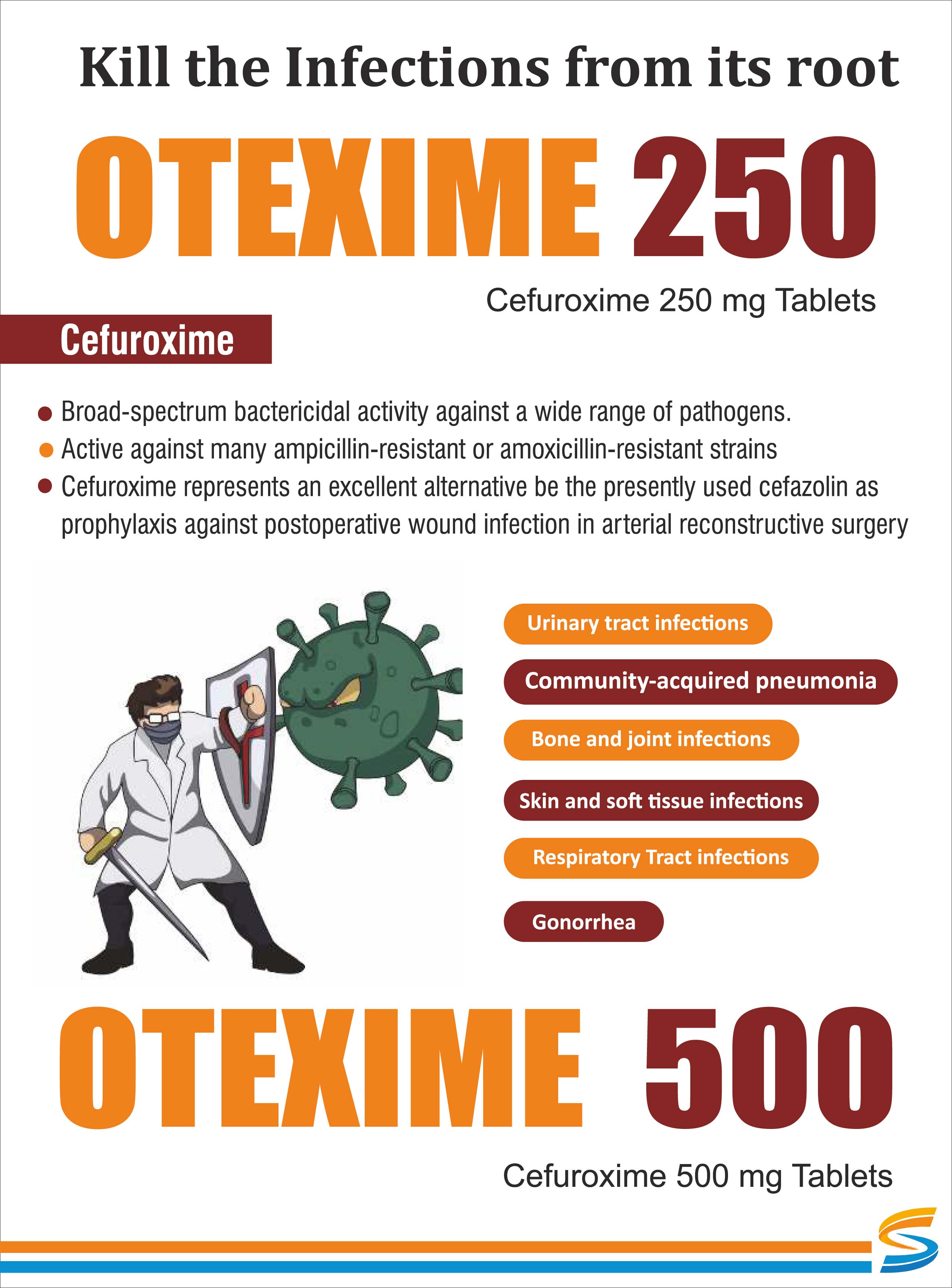 Kill the Infections from its root

OTEXIME 250

Cefuroxime 250 mg Tablets

Cefuroxime

• Broad-spectrum bactericidal activity against a wide range of pathogens.
• Active against many ampicillin-resistant or amoxicillin-resistant strains
• Cefuroxime represents an excellent alternative be the presently used cefazolin as prophylaxis against postoperative wound infection in arterial reconstructive surgery

Urinary tract infections

Community-acquired pneumonia

Bone and joint infections

Skin and soft tissue infections

Respiratory Tract infections

Gonorrhea

OTEXIME 500

Cefuroxime 500 mg Tablets